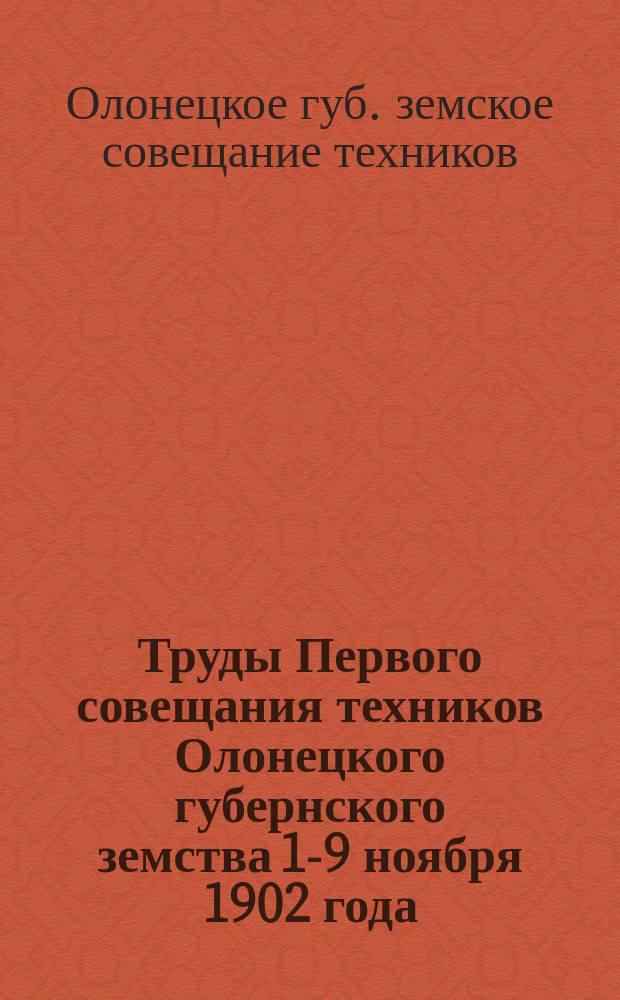 Олонецкое губ. земское совещание техников

Труды Первого совещания техников Олонецкого губернского земства 1-9 ноября 1902 года